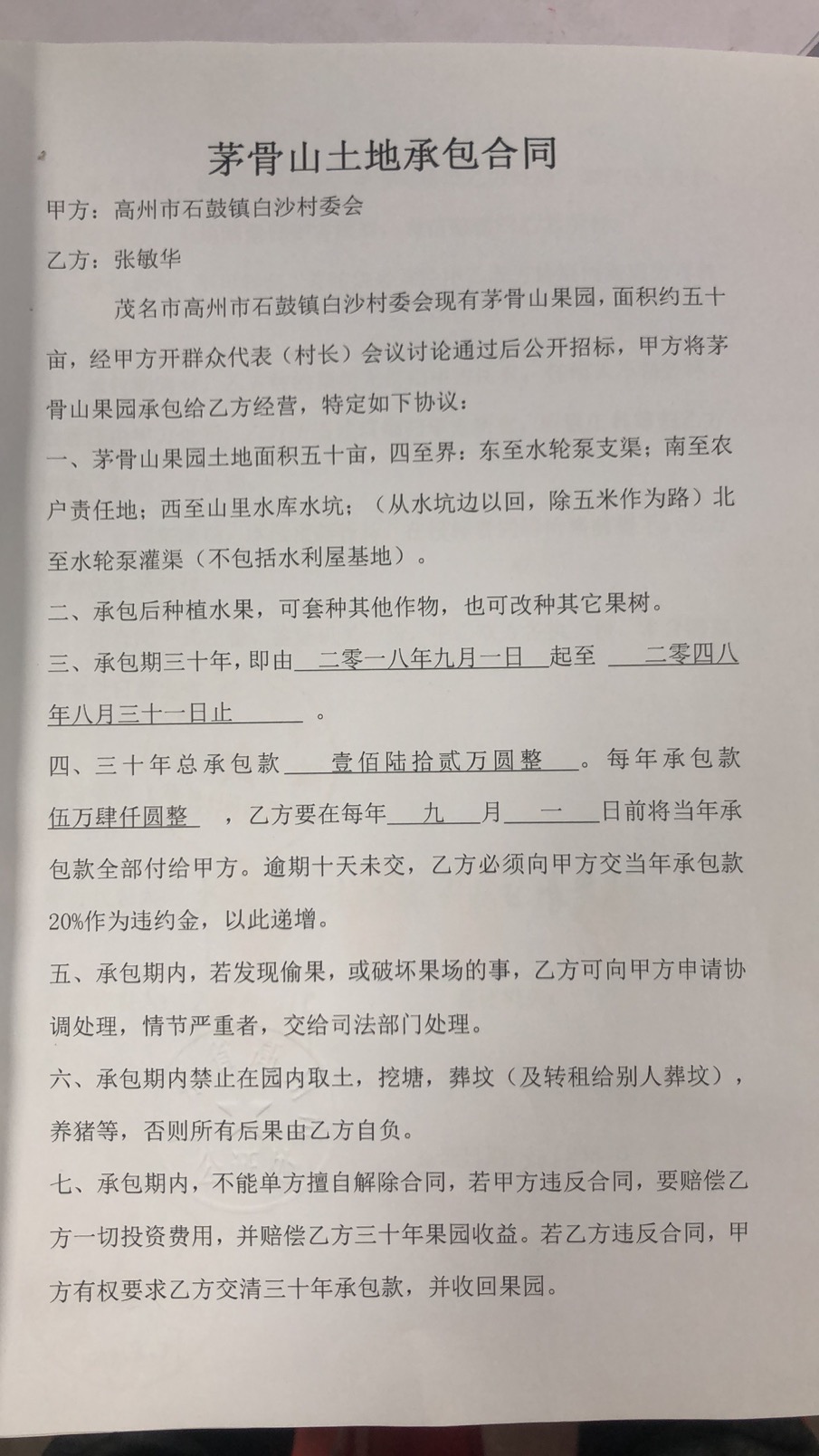 茅骨山土地承包合同

甲方：高州市石鼓镇白沙村委会

乙方：张敏华

茂名市高州市石鼓镇白沙村委会现有茅骨山果园，面积约五十亩，经甲方开群众代表（村长）会议讨论通过后公开招标，甲方将茅骨山果园承包给乙方经营，特定如下协议：

一、茅骨山果园土地面积五十亩，四至界：东至水轮泵支渠；南至农户责任地；西至山里水库水坑；（从水坑边以回，除五米作为路）北至水轮泵灌渠（不包括水利屋基地）。

二、承包后种植水果，可套种其他作物，也可改种其它果树。

三、承包期三十年，即由 二零一八年九月一日 起至 二零四八年八月三十一日止 。

四、三十年总承包款 壹佰陆拾贰万圆整 。每年承包款 伍万肆仟圆整 ，乙方要在每年 九 月 一 日前将当年承包款全部付给甲方。逾期十天未交，乙方必须向甲方交当年承包款20%作为违约金，以此递增。

五、承包期内，若发现偷果，或破坏果场的事，乙方可向甲方申请协调处理，情节严重者，交给司法部门处理。

六、承包期内禁止在园内取土，挖塘，葬坟（及转租给别人葬坟），养猪等，否则所有后果由乙方自负。

七、承包期内，不能单方擅自解除合同，若甲方违反合同，要赔偿乙方一切投资费用，并赔偿乙方三十年果园收益。若乙方违反合同，甲方有权要求乙方交清三十年承包款，并收回果园。